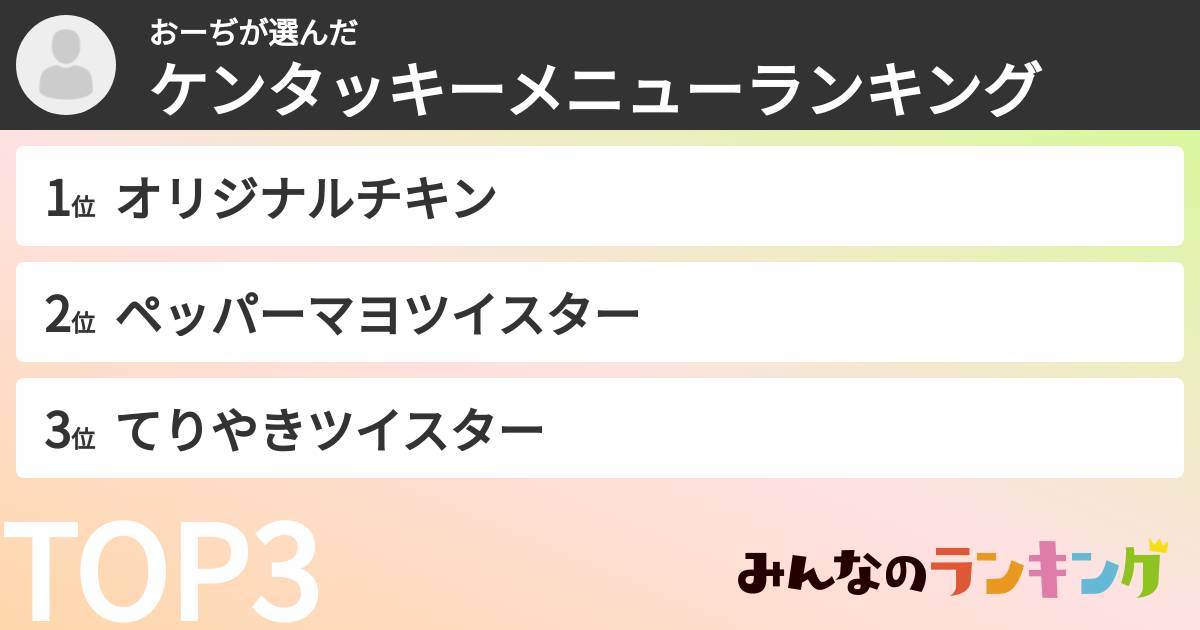 おーぢが選んだ
ケンタッキーメニューランキング

1位 オリジナルチキン

2位 ペッパーマヨツイスター

3位 てりやきツイスター

TOP3

みんなのランキング